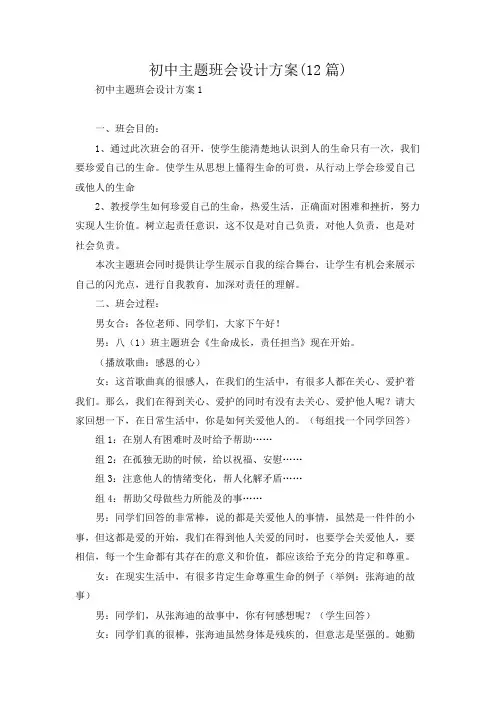 初中主题班会设计方案(12篇)

初中主题班会设计方案1

一、班会目的：

1、通过此次班会的召开，使学生能清楚地认识到人的生命只有一次，我们要珍爱自己的生命。使学生从思想上懂得生命的可贵，从行动上学会珍爱自己或他人的生命

2、教授学生如何珍爱自己的生命，热爱生活，正确面对困难和挫折，努力实现人生价值。树立起责任意识，这不仅是对自己负责，对他人负责，也是对社会负责。

本次主题班会同时提供让学生展示自我的综合舞台，让学生有机会来展示自己的闪光点，进行自我教育，加深对责任的理解。

二、班会过程：

男女合：各位老师、同学们，大家下午好！

男：八（1）班主题班会《生命成长，责任担当》现在开始。

（播放歌曲：感恩的心）

女：这首歌曲真的很感人，在我们的生活中，有很多人都在关心、爱护着我们。那么，我们在得到关心、爱护的同时有没有去关心、爱护他人呢？请大家回想一下，在日常生活中，你是如何关爱他人的。（每组找一个同学回答）

组1：在别人有困难时及时给予帮助……

组2：在孤独无助的时候，给以祝福、安慰……

组3：注意他人的情绪变化，帮人化解矛盾……

组4：帮助父母做些力所能及的事……

男：同学们回答的非常棒，说的都是关爱他人的事情，虽然是一件件的小事，但这都是爱的开始，我们在得到他人关爱的同时，也要学会关爱他人，要相信，每一个生命都有其存在的意义和价值，都应该给予充分的肯定和尊重。

女：在现实生活中，有很多肯定生命尊重生命的例子（举例：张海迪的故事）

男：同学们，从张海迪的故事中，你有何感想呢？（学生回答）

女：同学们真的很棒，张海迪虽然身体是残疾的，但意志是坚强的。她勤